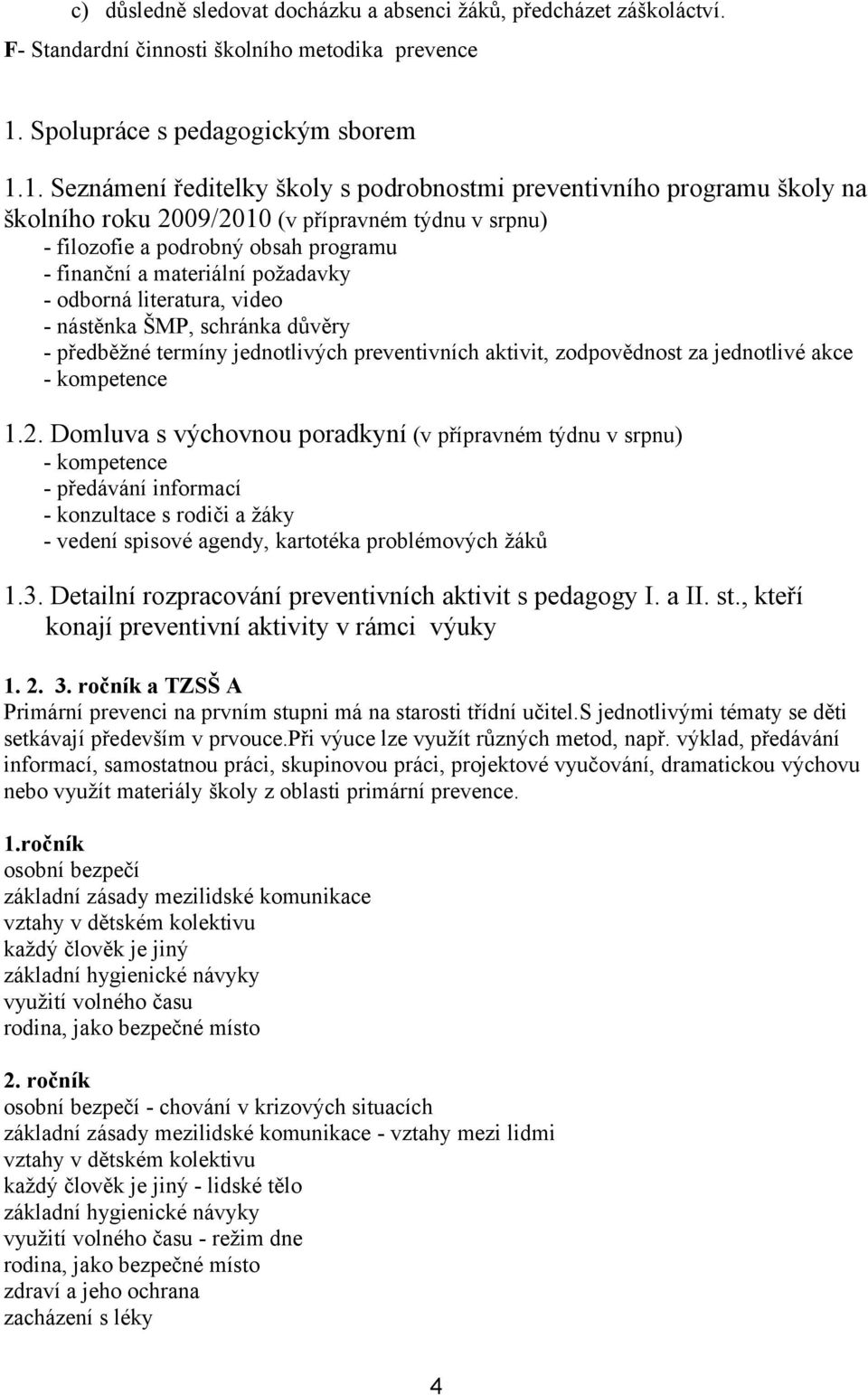 c) důsledně sledovat docházku a absenci žáků, předcházet záškoláctví.

F- Standardní činnosti školního metodika prevence

1. Spolupráce s pedagogickým sborem

1.1. Seznámení ředitelky školy s podrobnostmi preventivního programu školy na školního roku 2009/2010 (v přípravném týdnu v srpnu)
- filozofie a podrobný obsah programu
- finanční a materiální požadavky
- odborná literatura, video
- nástěnka ŠMP, schránka důvěry
- předběžné termíny jednotlivých preventivních aktivit, zodpovědnost za jednotlivé akce
- kompetence

1.2. Domluva s výchovnou poradkyní (v přípravném týdnu v srpnu)
- kompetence
- předávání informací
- konzultace s rodiči a žáky
- vedení spisové agendy, kartotéka problémových žáků

1.3. Detailní rozpracování preventivních aktivit s pedagogy I. a II. st., kteří konají preventivní aktivity v rámci výuky

1. 2. 3. ročník a TZSŠ A
Primární prevenci na prvním stupni má na starosti třídní učitel.S jednotlivými tématy se děti setkávají především v prvouce.Při výuce lze využít různých metod, např. výklad, předávání informací, samostatnou práci, skupinovou práci, projektové vyučování, dramatickou výchovu nebo využít materiály školy z oblasti primární prevence.

1.ročník
osobní bezpečí
základní zásady mezilidské komunikace
vztahy v dětském kolektivu
každý člověk je jiný
základní hygienické návyky
využití volného času
rodina, jako bezpečné místo

2. ročník
osobní bezpečí - chování v krizových situacích
základní zásady mezilidské komunikace - vztahy mezi lidmi
vztahy v dětském kolektivu
každý člověk je jiný - lidské tělo
základní hygienické návyky
využití volného času - režim dne
rodina, jako bezpečné místo
zdraví a jeho ochrana
zacházení s léky

4